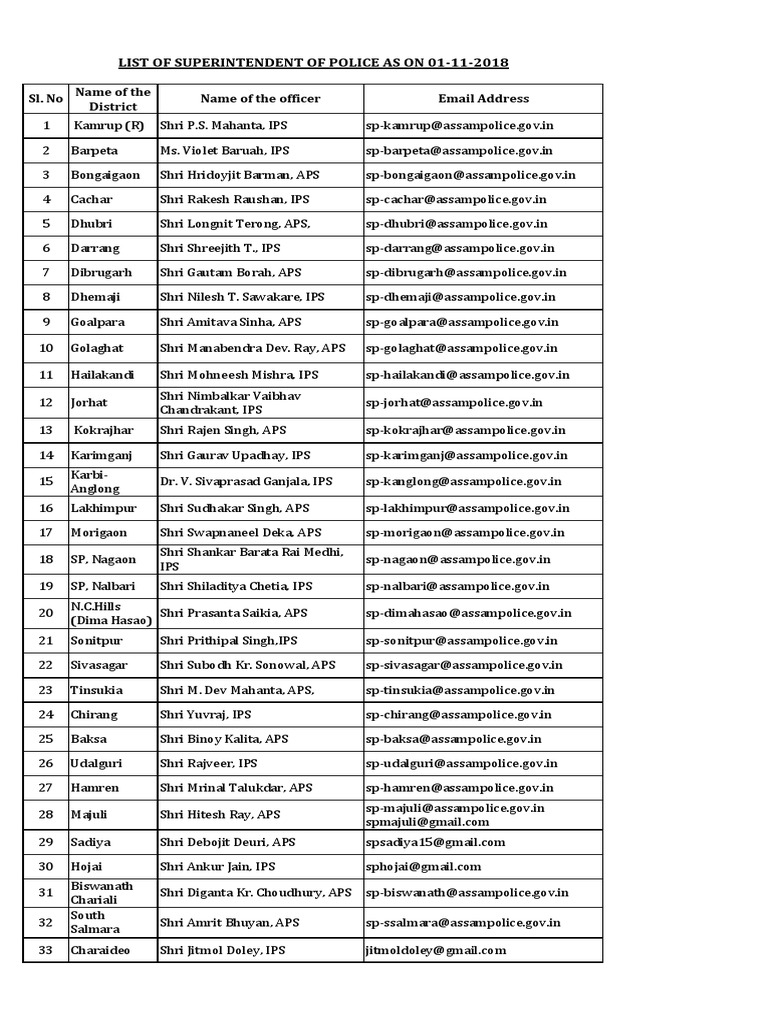 LIST OF SUPERINTENDENT OF POLICE AS ON 01-11-2018

| Sl. No | Name of the District | Name of the officer | Email Address |
|---|---|---|---|
| 1 | Kamrup (R) | Shri P.S. Mahanta, IPS | sp-kamrup@assampolice.gov.in |
| 2 | Barpeta | Ms. Violet Baruah, IPS | sp-barpeta@assampolice.gov.in |
| 3 | Bongaigaon | Shri Hridoyjit Barman, APS | sp-bongaigaon@assampolice.gov.in |
| 4 | Cachar | Shri Rakesh Raushan, IPS | sp-cachar@assampolice.gov.in |
| 5 | Dhubri | Shri Longnit Terong, APS, | sp-dhubri@assampolice.gov.in |
| 6 | Darrang | Shri Shreejith T., IPS | sp-darrang@assampolice.gov.in |
| 7 | Dibrugarh | Shri Gautam Borah, APS | sp-dibrugarh@assampolice.gov.in |
| 8 | Dhemaji | Shri Nilesh T. Sawakare, IPS | sp-dhemaji@assampolice.gov.in |
| 9 | Goalpara | Shri Amitava Sinha, APS | sp-goalpara@assampolice.gov.in |
| 10 | Golaghat | Shri Manabendra Dev. Ray, APS | sp-golaghat@assampolice.gov.in |
| 11 | Hailakandi | Shri Mohneesh Mishra, IPS | sp-hailakandi@assampolice.gov.in |
| 12 | Jorhat | Shri Nimbalkar Vaibhav Chandrakant, IPS | sp-jorhat@assampolice.gov.in |
| 13 | Kokrajhar | Shri Rajen Singh, APS | sp-kokrajhar@assampolice.gov.in |
| 14 | Karimganj | Shri Gaurav Upadhay, IPS | sp-karimganj@assampolice.gov.in |
| 15 | Karbi-Anglong | Dr. V. Sivaprasad Ganjala, IPS | sp-kanglong@assampolice.gov.in |
| 16 | Lakhimpur | Shri Sudhakar Singh, APS | sp-lakhimpur@assampolice.gov.in |
| 17 | Morigaon | Shri Swapnaneel Deka, APS | sp-morigaon@assampolice.gov.in |
| 18 | SP, Nagaon | Shri Shankar Barata Rai Medhi, IPS | sp-nagaon@assampolice.gov.in |
| 19 | SP, Nalbari | Shri Shiladitya Chetia, IPS | sp-nalbari@assampolice.gov.in |
| 20 | N.C.Hills (Dima Hasao) | Shri Prasanta Saikia, APS | sp-dimahasao@assampolice.gov.in |
| 21 | Sonitpur | Shri Prithipal Singh,IPS | sp-sonitpur@assampolice.gov.in |
| 22 | Sivasagar | Shri Subodh Kr. Sonowal, APS | sp-sivasagar@assampolice.gov.in |
| 23 | Tinsukia | Shri M. Dev Mahanta, APS, | sp-tinsukia@assampolice.gov.in |
| 24 | Chirang | Shri Yuvraj, IPS | sp-chirang@assampolice.gov.in |
| 25 | Baksa | Shri Binoy Kalita, APS | sp-baksa@assampolice.gov.in |
| 26 | Udalguri | Shri Rajveer, IPS | sp-udalguri@assampolice.gov.in |
| 27 | Hamren | Shri Mrinal Talukdar, APS | sp-hamren@assampolice.gov.in |
| 28 | Majuli | Shri Hitesh Ray, APS | sp-majuli@assampolice.gov.in spmajuli@gmail.com |
| 29 | Sadiya | Shri Debojit Deuri, APS | spsadiya15@gmail.com |
| 30 | Hojai | Shri Ankur Jain, IPS | sphojai@gmail.com |
| 31 | Biswanath Chariali | Shri Diganta Kr. Choudhury, APS | sp-biswanath@assampolice.gov.in |
| 32 | South Salmara | Shri Amrit Bhuyan, APS | sp-ssalmara@assampolice.gov.in |
| 33 | Charaideo | Shri Jitmol Doley, IPS | jitmoldoley@gmail.com |